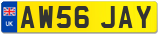 UK

AW56 JAY